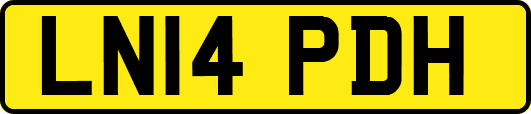 LN14 PDH